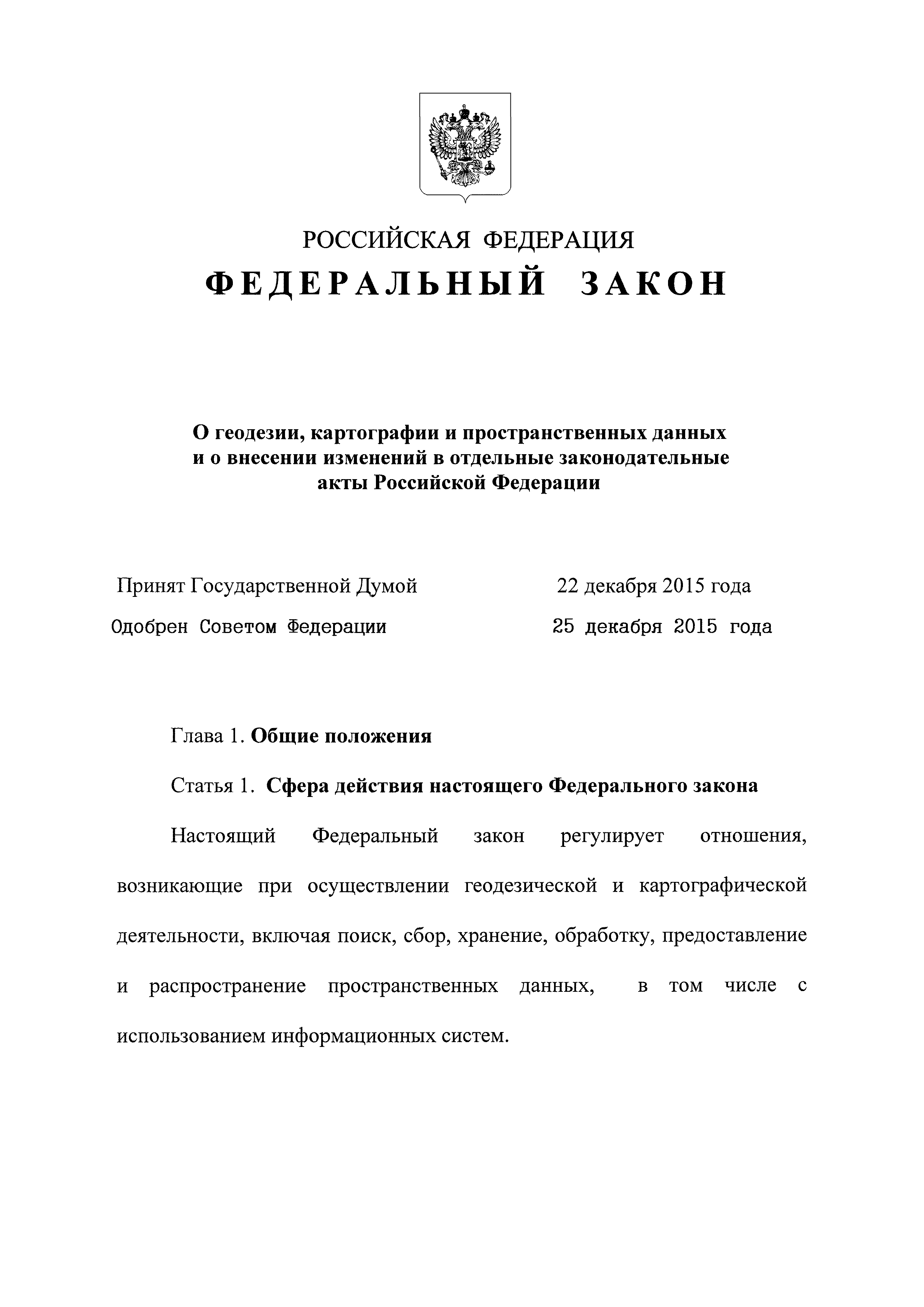 РОССИЙСКАЯ ФЕДЕРАЦИЯ

ФЕДЕРАЛЬНЫЙ ЗАКОН

О геодезии, картографии и пространственных данных и о внесении изменений в отдельные законодательные акты Российской Федерации

Принят Государственной Думой 22 декабря 2015 года

Одобрен Советом Федерации 25 декабря 2015 года

Глава 1. Общие положения

Статья 1. Сфера действия настоящего Федерального закона

Настоящий Федеральный закон регулирует отношения, возникающие при осуществлении геодезической и картографической деятельности, включая поиск, сбор, хранение, обработку, предоставление и распространение пространственных данных, в том числе с использованием информационных систем.